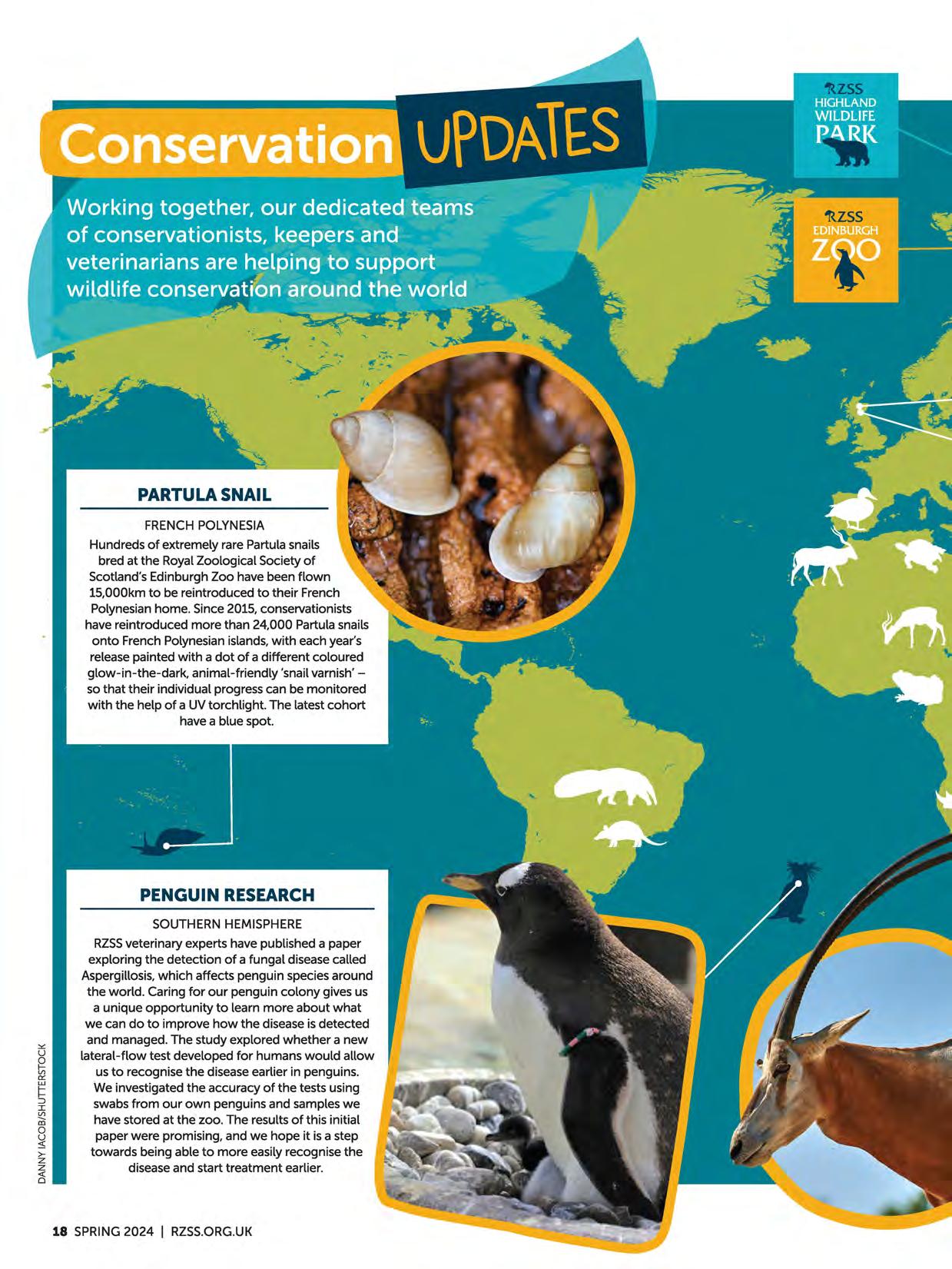 Conservation UPDATES

Working together, our dedicated teams of conservationists, keepers and veterinarians are helping to support wildlife conservation around the world

RZSS HIGHLAND WILDLIFE PARK

RZSS EDINBURGH ZOO

PARTULA SNAIL

FRENCH POLYNESIA

Hundreds of extremely rare Partula snails bred at the Royal Zoological Society of Scotland's Edinburgh Zoo have been flown 15,000km to be reintroduced to their French Polynesian home. Since 2015, conservationists have reintroduced more than 24,000 Partula snails onto French Polynesian islands, with each year's release painted with a dot of a different coloured glow-in-the-dark, animal-friendly 'snail varnish' – so that their individual progress can be monitored with the help of a UV torchlight. The latest cohort have a blue spot.

PENGUIN RESEARCH

SOUTHERN HEMISPHERE

RZSS veterinary experts have published a paper exploring the detection of a fungal disease called Aspergillosis, which affects penguin species around the world. Caring for our penguin colony gives us a unique opportunity to learn more about what we can do to improve how the disease is detected and managed. The study explored whether a new lateral-flow test developed for humans would allow us to recognise the disease earlier in penguins. We investigated the accuracy of the tests using swabs from our own penguins and samples we have stored at the zoo. The results of this initial paper were promising, and we hope it is a step towards being able to more easily recognise the disease and start treatment earlier.

DANNY IACOB/SHUTTERSTOCK

18 SPRING 2024 | RZSS.ORG.UK